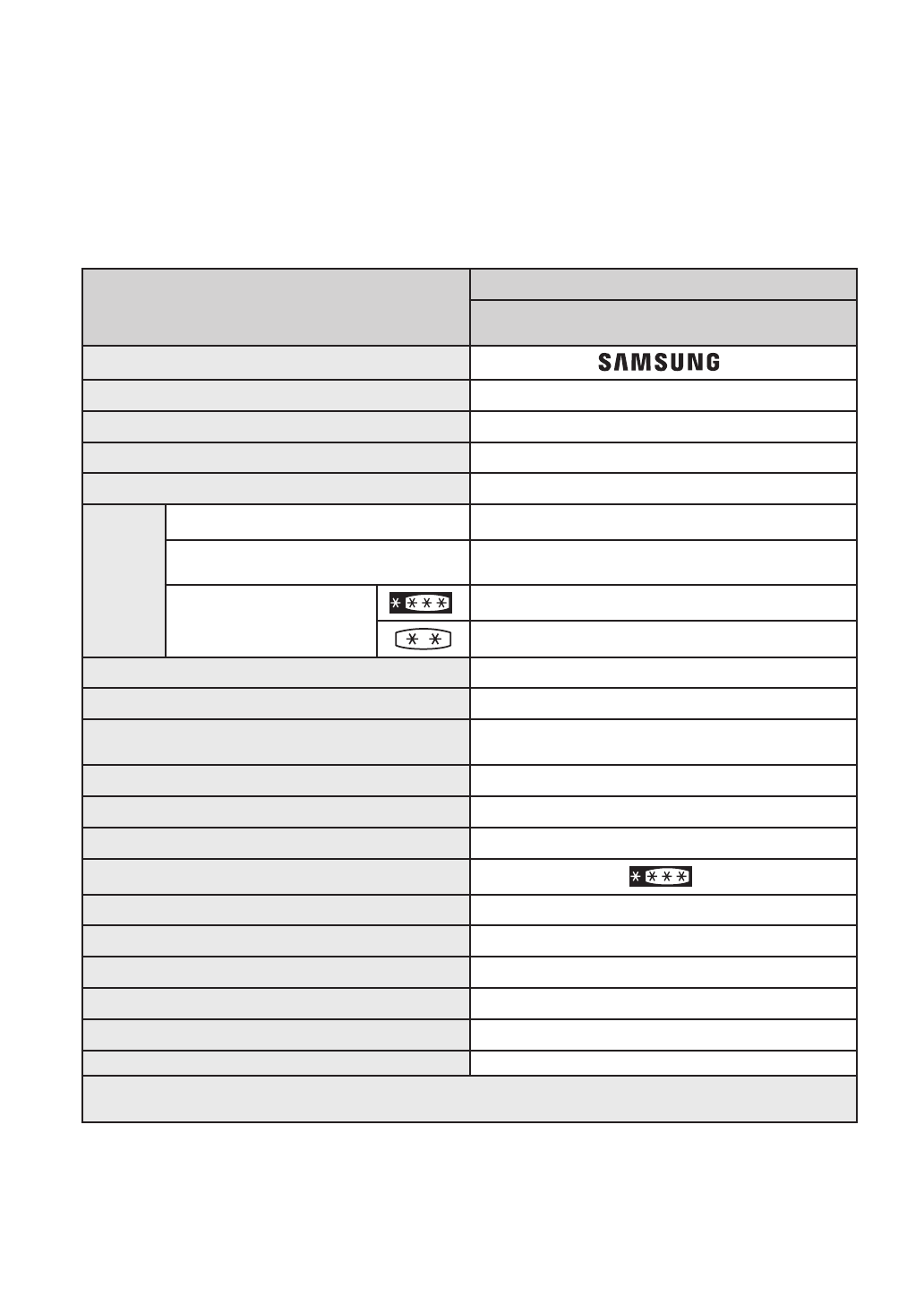 SAMSUNG